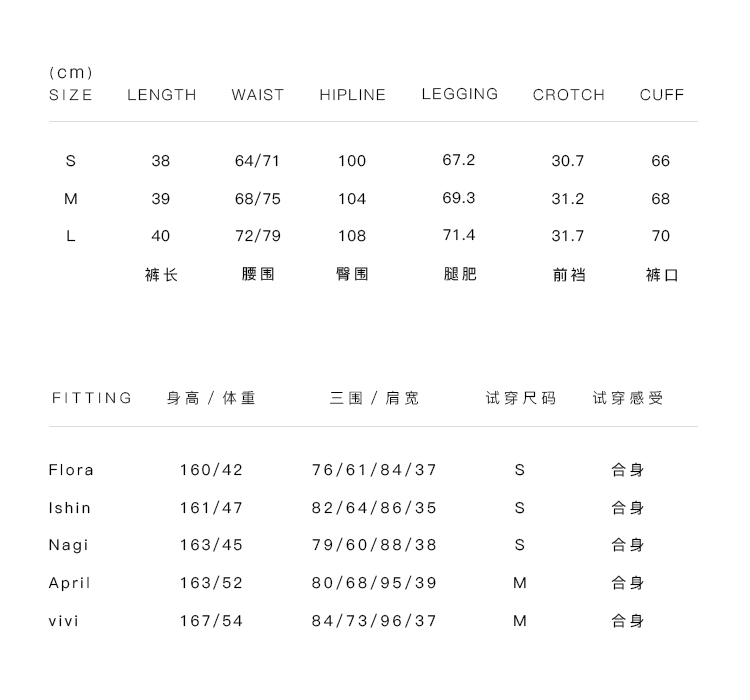 (cm)

| SIZE | LENGTH | WAIST | HIPLINE | LEGGING | CROTCH | CUFF |
|---|---|---|---|---|---|---|
| S | 38 | 64/71 | 100 | 67.2 | 30.7 | 66 |
| M | 39 | 68/75 | 104 | 69.3 | 31.2 | 68 |
| L | 40 | 72/79 | 108 | 71.4 | 31.7 | 70 |
| | 裤长 | 腰围 | 臀围 | 腿肥 | 前裆 | 裤口 |

| FITTING | 身高 / 体重 | 三围 / 肩宽 | 试穿尺码 | 试穿感受 |
|---|---|---|---|---|
| Flora | 160/42 | 76/61/84/37 | S | 合身 |
| Ishin | 161/47 | 82/64/86/35 | S | 合身 |
| Nagi | 163/45 | 79/60/88/38 | S | 合身 |
| April | 163/52 | 80/68/95/39 | M | 合身 |
| vivi | 167/54 | 84/73/96/37 | M | 合身 |